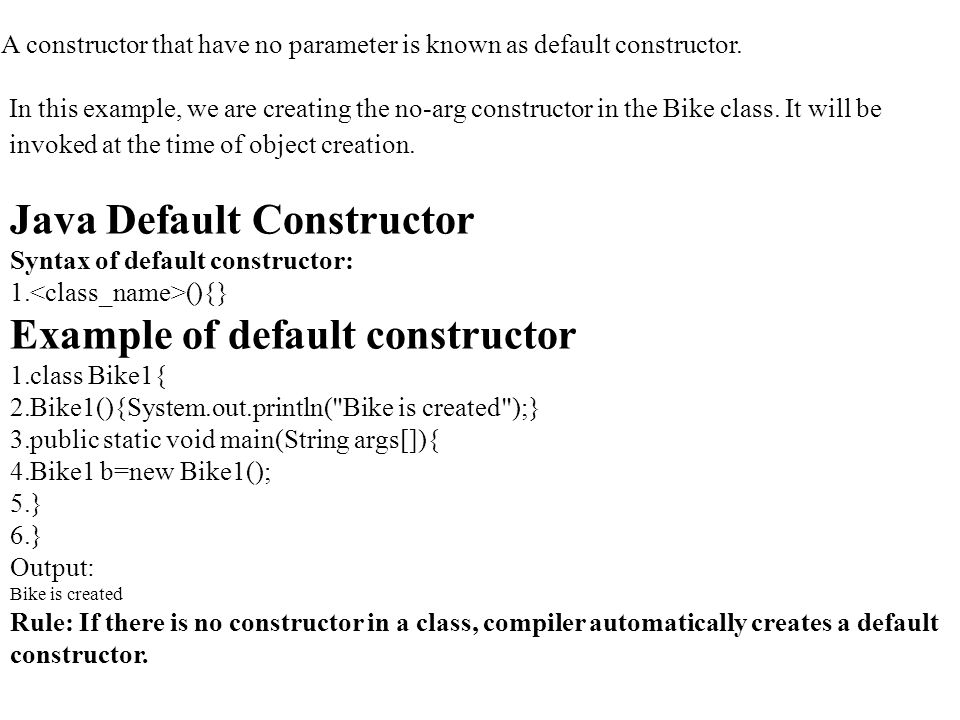 A constructor that have no parameter is known as default constructor.

In this example, we are creating the no-arg constructor in the Bike class. It will be invoked at the time of object creation.

Java Default Constructor
Syntax of default constructor:
1.<class_name>(){}
Example of default constructor
1.class Bike1{
2.Bike1(){System.out.println("Bike is created");}
3.public static void main(String args[]){
4.Bike1 b=new Bike1();
5.}
6.}
Output:
Bike is created
Rule: If there is no constructor in a class, compiler automatically creates a default constructor.